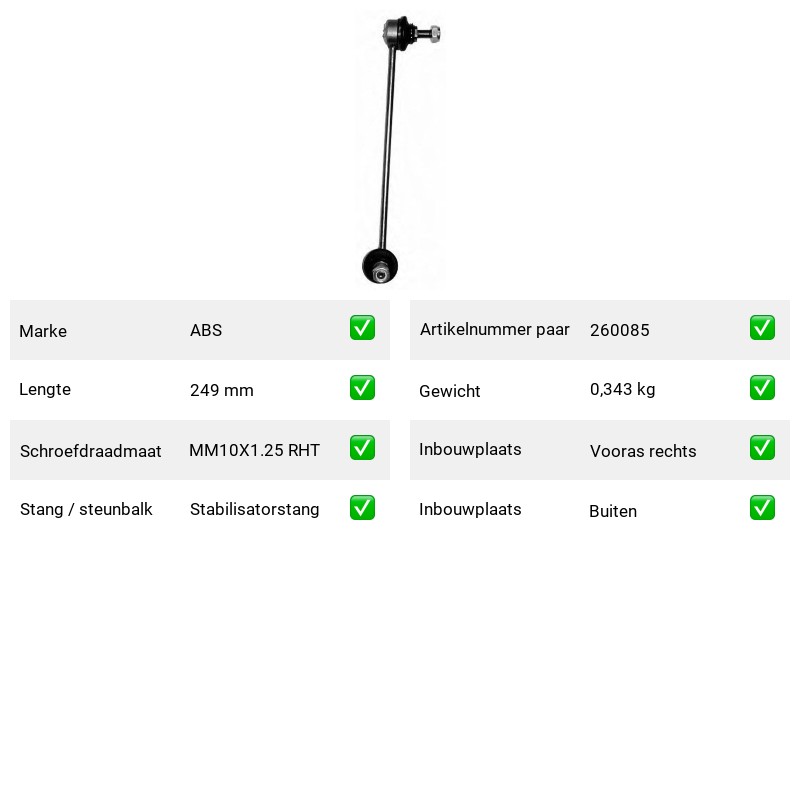 | Marke | ABS | ✅ |
|---|---|---|
| Lengte | 249 mm | ✅ |
| Schroefdraadmaat | MM10X1.25 RHT | ✅ |
| Stang / steunbalk | Stabilisatorstang | ✅ |

| Artikelnummer paar | 260085 | ✅ |
|---|---|---|
| Gewicht | 0,343 kg | ✅ |
| Inbouwplaats | Vooras rechts | ✅ |
| Inbouwplaats | Buiten | ✅ |